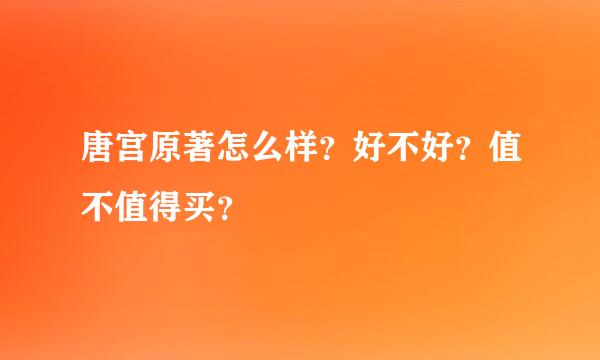 唐宫原著怎么样？好不好？值不值得买？